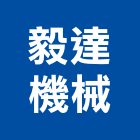 毅達
機械